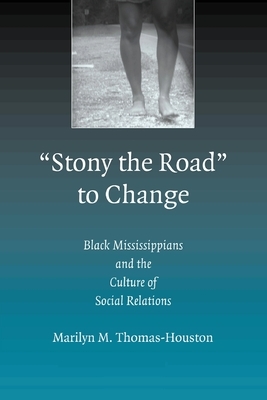 “Stony the Road” to Change

Black Mississippians and the Culture of Social Relations

Marilyn M. Thomas-Houston